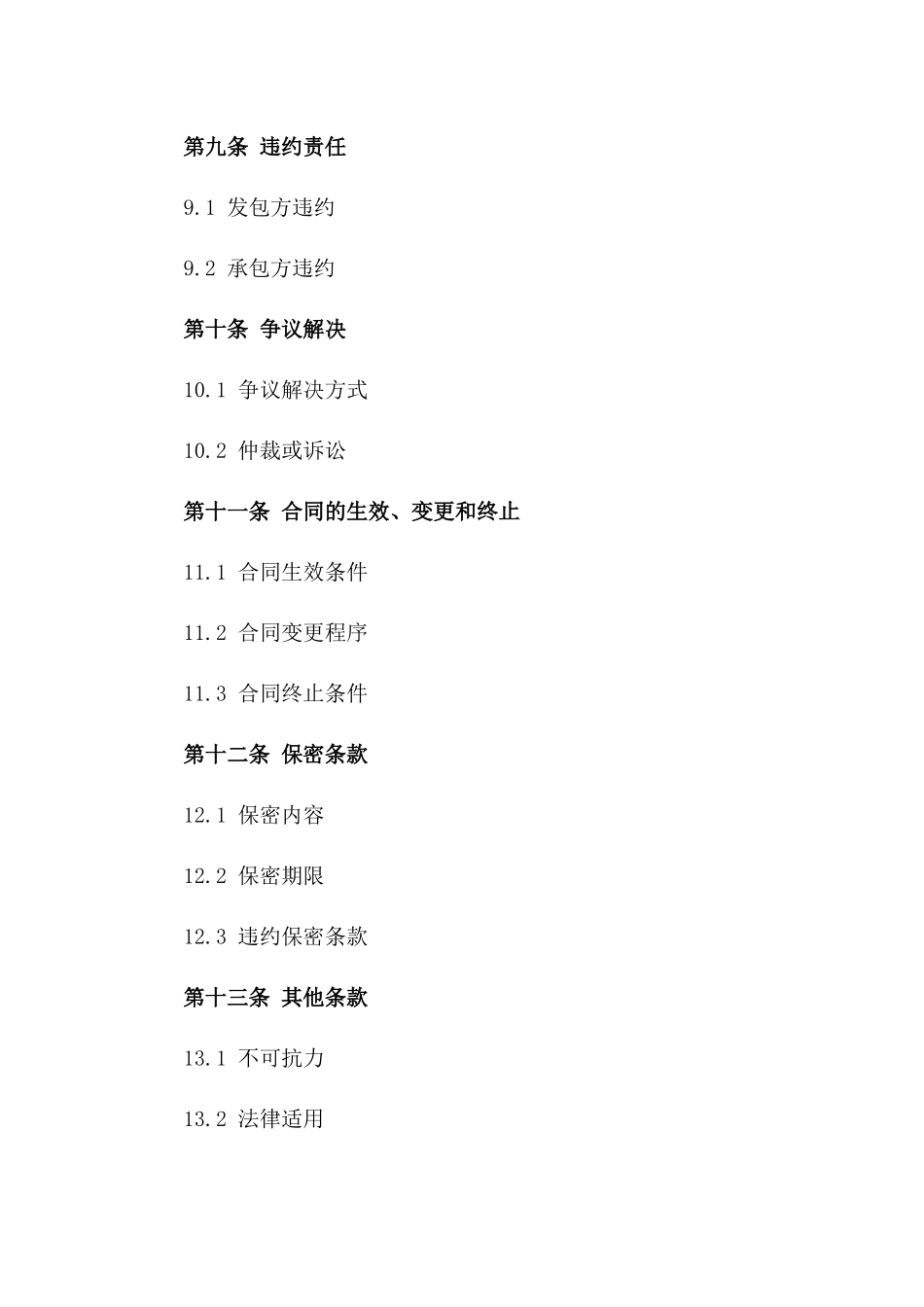 第九条 违约责任

9.1 发包方违约

9.2 承包方违约

第十条 争议解决

10.1 争议解决方式

10.2 仲裁或诉讼

第十一条 合同的生效、变更和终止

11.1 合同生效条件

11.2 合同变更程序

11.3 合同终止条件

第十二条 保密条款

12.1 保密内容

12.2 保密期限

12.3 违约保密条款

第十三条 其他条款

13.1 不可抗力

13.2 法律适用